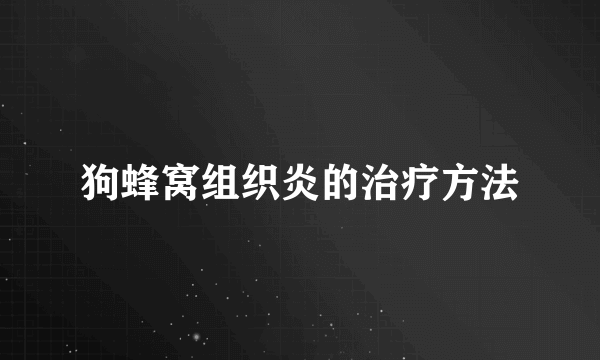 狗蜂窝组织炎的治疗方法